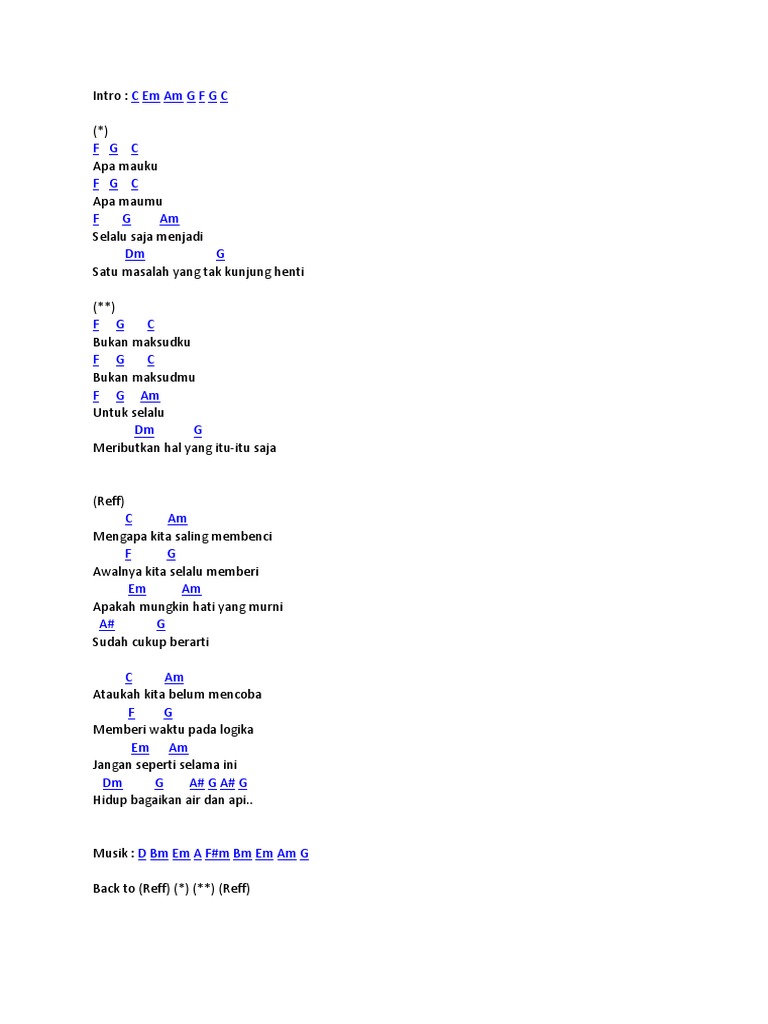 Intro : C Em Am G F G C

(*)
F G C
Apa mauku
F G C
Apa maumu
F G Am
Selalu saja menjadi
Dm G
Satu masalah yang tak kunjung henti

(**)
F G C
Bukan maksudku
F G C
Bukan maksudmu
F G Am
Untuk selalu
Dm G
Meributkan hal yang itu-itu saja

(Reff)
C Am
Mengapa kita saling membenci
F G
Awalnya kita selalu memberi
Em Am
Apakah mungkin hati yang murni
A# G
Sudah cukup berarti

C Am
Ataukah kita belum mencoba
F G
Memberi waktu pada logika
Em Am
Jangan seperti selama ini
Dm G A# G A# G
Hidup bagaikan air dan api..

Musik : D Bm Em A F#m Bm Em Am G

Back to (Reff) (*) (**) (Reff)